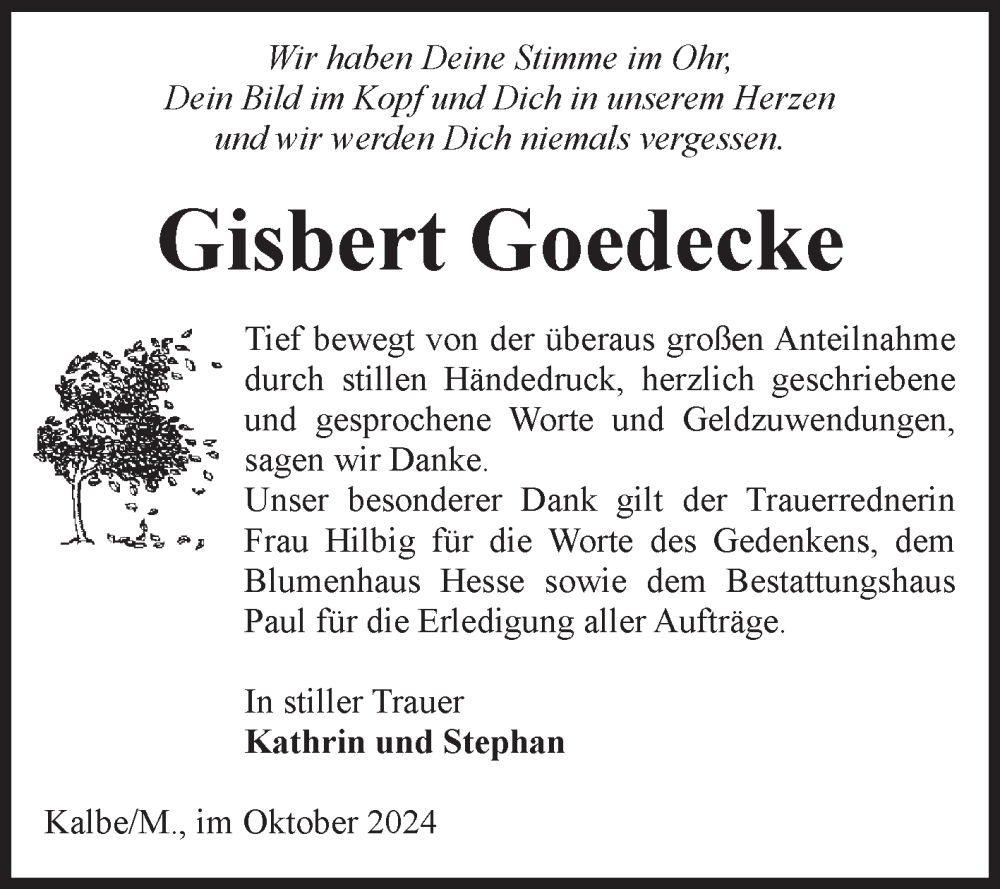 Wir haben Deine Stimme im Ohr,
Dein Bild im Kopf und Dich in unserem Herzen
und wir werden Dich niemals vergessen.

Gisbert Goedecke

Tief bewegt von der überaus großen Anteilnahme durch stillen Händedruck, herzlich geschriebene und gesprochene Worte und Geldzuwendungen, sagen wir Danke.
Unser besonderer Dank gilt der Trauerrednerin Frau Hilbig für die Worte des Gedenkens, dem Blumenhaus Hesse sowie dem Bestattungshaus Paul für die Erledigung aller Aufträge.

In stiller Trauer
Kathrin und Stephan

Kalbe/M., im Oktober 2024